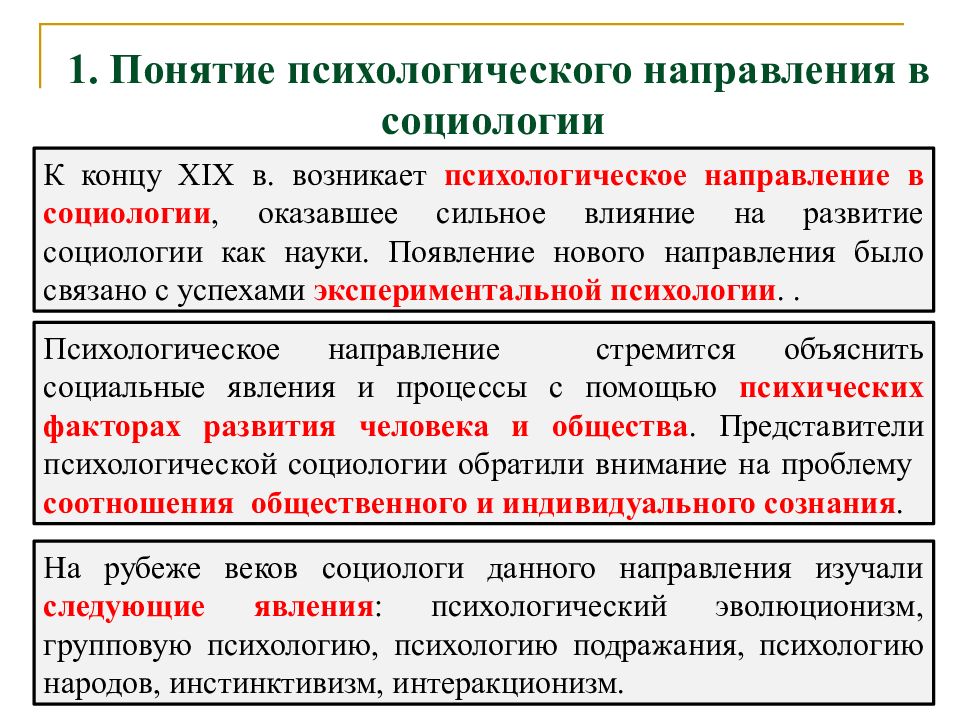 1. Понятие психологического направления в социологии

К концу XIX в. возникает психологическое направление в социологии, оказавшее сильное влияние на развитие социологии как науки. Появление нового направления было связано с успехами экспериментальной психологии. .

Психологическое направление стремится объяснить социальные явления и процессы с помощью психических факторах развития человека и общества. Представители психологической социологии обратили внимание на проблему соотношения общественного и индивидуального сознания.

На рубеже веков социологи данного направления изучали следующие явления: психологический эволюционизм, групповую психологию, психологию подражания, психологию народов, инстинктивизм, интеракционизм.